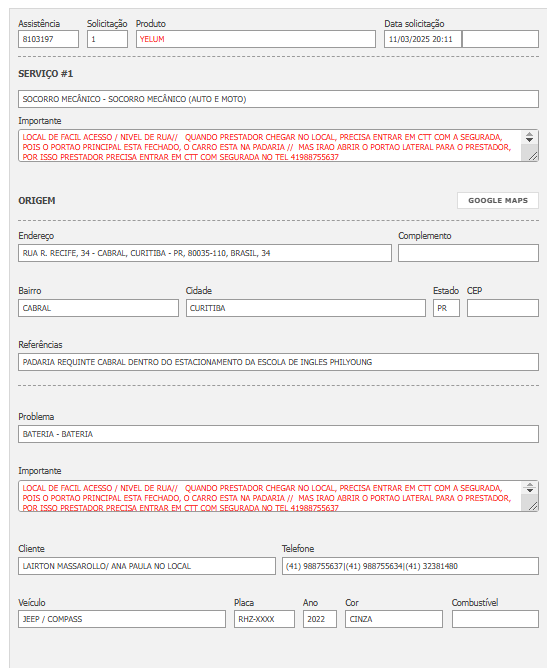 Assistência
8103197

Solicitação
1

Produto
YELUM

Data solicitação
11/03/2025 20:11

SERVIÇO #1

SOCORRO MECÂNICO - SOCORRO MECÂNICO (AUTO E MOTO)

Importante
LOCAL DE FACIL ACESSO / NIVEL DE RUA// QUANDO PRESTADOR CHEGAR NO LOCAL, PRECISA ENTRAR EM CTT COM A SEGURADA, POIS O PORTAO PRINCIPAL ESTA FECHADO, O CARRO ESTA NA PADARIA // MAS IRAO ABRIR O PORTAO LATERAL PARA O PRESTADOR, POR ISSO PRESTADOR PRECISA ENTRAR EM CTT COM SEGURADA NO TEL 41988755637

ORIGEM

GOOGLE MAPS

Endereço
RUA R. RECIFE, 34 - CABRAL, CURITIBA - PR, 80035-110, BRASIL, 34

Complemento

Bairro
CABRAL

Cidade
CURITIBA

Estado
PR

CEP

Referências
PADARIA REQUINTE CABRAL DENTRO DO ESTACIONAMENTO DA ESCOLA DE INGLES PHILYOUNG

Problema
BATERIA - BATERIA

Importante
LOCAL DE FACIL ACESSO / NIVEL DE RUA// QUANDO PRESTADOR CHEGAR NO LOCAL, PRECISA ENTRAR EM CTT COM A SEGURADA, POIS O PORTAO PRINCIPAL ESTA FECHADO, O CARRO ESTA NA PADARIA // MAS IRAO ABRIR O PORTAO LATERAL PARA O PRESTADOR, POR ISSO PRESTADOR PRECISA ENTRAR EM CTT COM SEGURADA NO TEL 41988755637

Cliente
LAIRTON MASSAROLLO/ ANA PAULA NO LOCAL

Telefone
(41) 988755637|(41) 988755634|(41) 32381480

Veículo
JEEP / COMPASS

Placa
RHZ-XXXX

Ano
2022

Cor
CINZA

Combustível